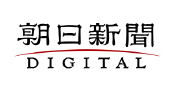 朝日新聞
DIGITAL